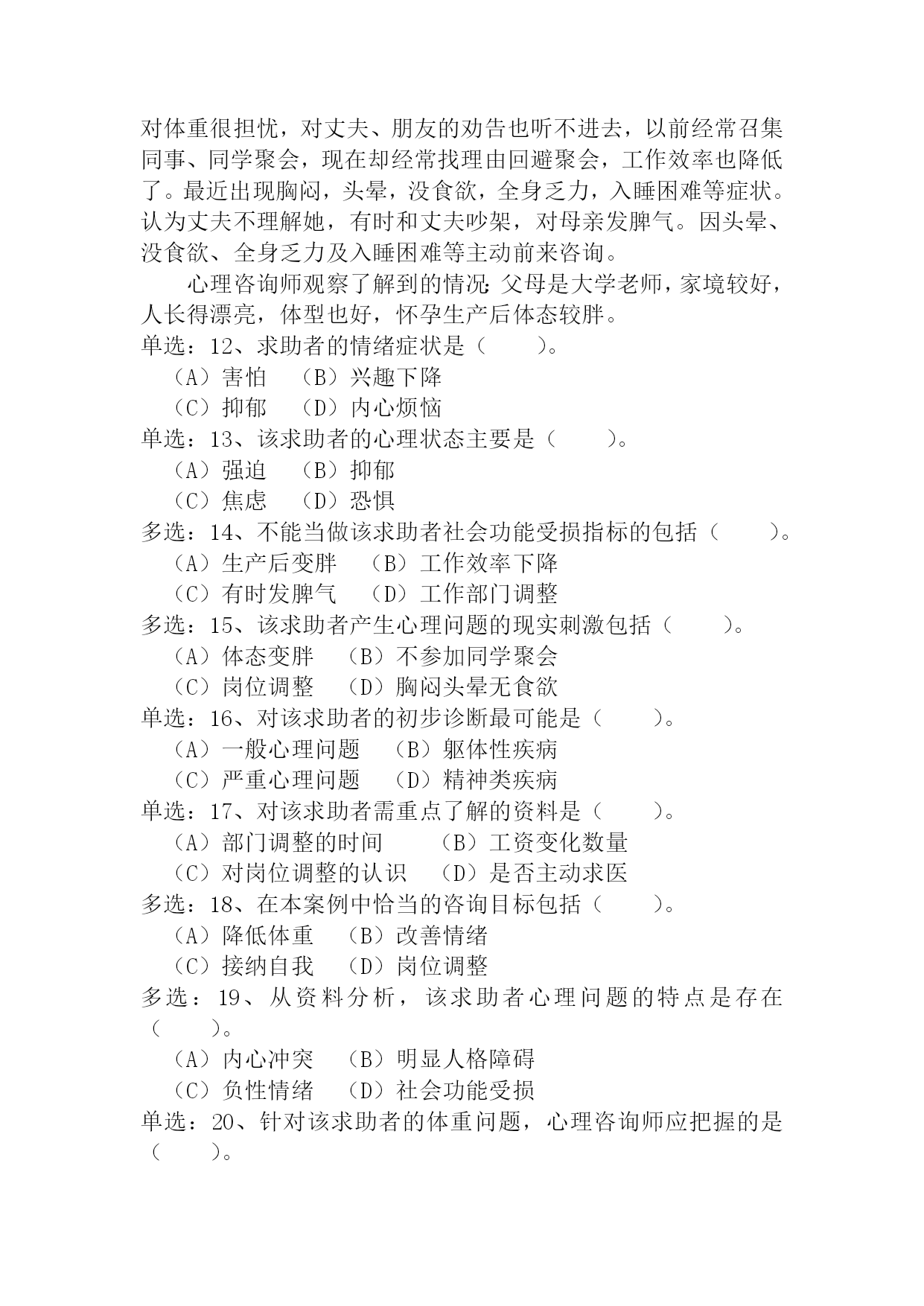 对体重很担忧，对丈夫、朋友的劝告也听不进去，以前经常召集同事、同学聚会，现在却经常找理由回避聚会，工作效率也降低了。最近出现胸闷，头晕，没食欲，全身乏力，入睡困难等症状。认为丈夫不理解她，有时和丈夫吵架，对母亲发脾气。因头晕、没食欲、全身乏力及入睡困难等主动前来咨询。

心理咨询师观察了解到的情况：父母是大学老师，家境较好，人长得漂亮，体型也好，怀孕生产后体态较胖。

单选：12、求助者的情绪症状是（　　）。
（A）害怕　（B）兴趣下降
（C）抑郁　（D）内心烦恼
单选：13、该求助者的心理状态主要是（　　）。
（A）强迫　（B）抑郁
（C）焦虑　（D）恐惧
多选：14、不能当做该求助者社会功能受损指标的包括（　　）。
（A）生产后变胖　（B）工作效率下降
（C）有时发脾气　（D）工作部门调整
多选：15、该求助者产生心理问题的现实刺激包括（　　）。
（A）体态变胖　（B）不参加同学聚会
（C）岗位调整　（D）胸闷头晕无食欲
单选：16、对该求助者的初步诊断最可能是（　　）。
（A）一般心理问题　（B）躯体性疾病
（C）严重心理问题　（D）精神类疾病
单选：17、对该求助者需重点了解的资料是（　　）。
（A）部门调整的时间　（B）工资变化数量
（C）对岗位调整的认识　（D）是否主动求医
多选：18、在本案例中恰当的咨询目标包括（　　）。
（A）降低体重　（B）改善情绪
（C）接纳自我　（D）岗位调整
多选：19、从资料分析，该求助者心理问题的特点是存在（　　）。
（A）内心冲突　（B）明显人格障碍
（C）负性情绪　（D）社会功能受损
单选：20、针对该求助者的体重问题，心理咨询师应把握的是（　　）。